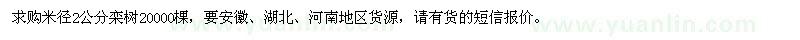 求购米径2公分栾树20000棵，要安徽、湖北、河南地区货源，请有货的短信报价。

www.yuanlin.com